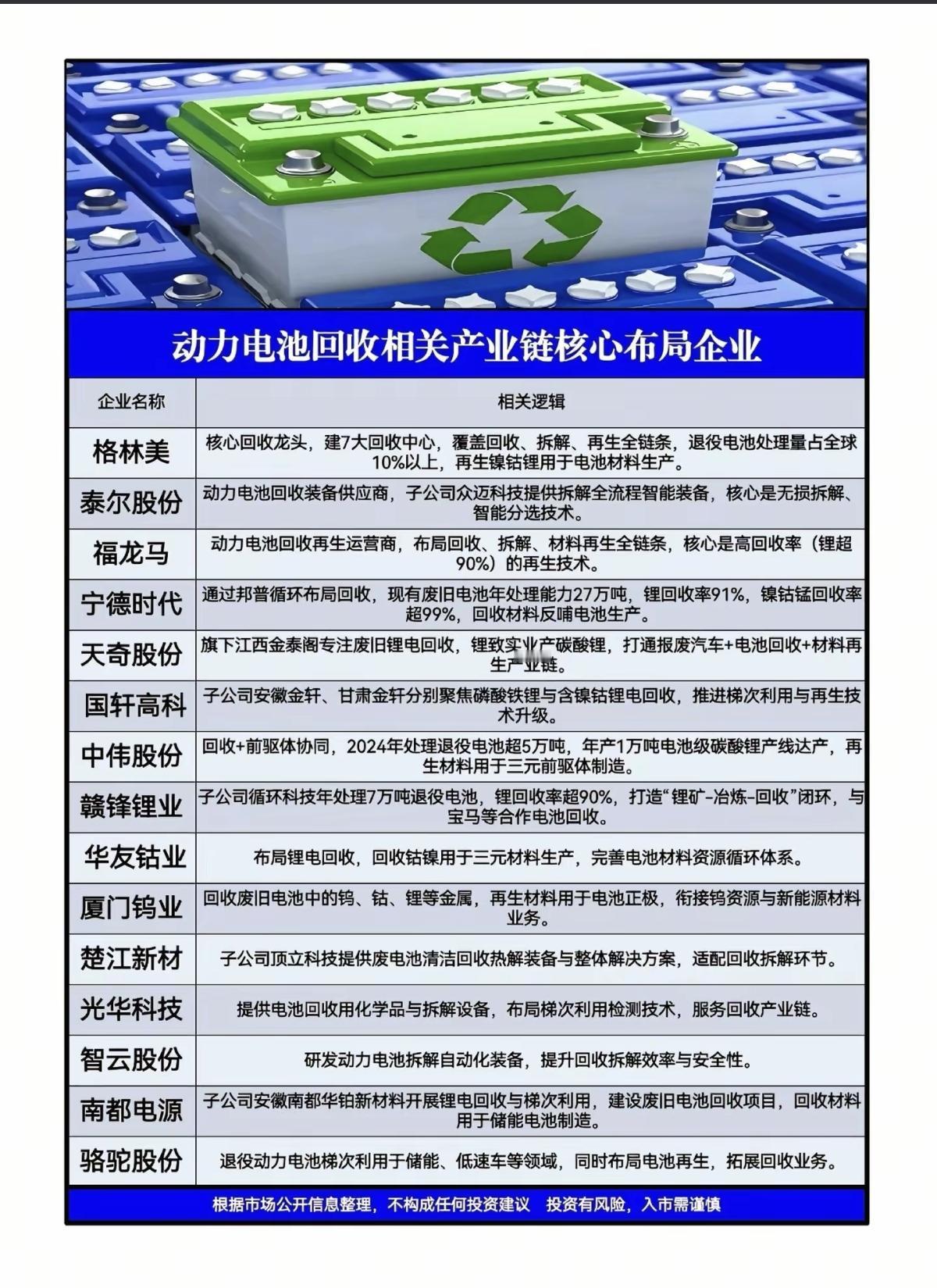 动力电池回收相关产业链核心布局企业

| 企业名称 | 相关逻辑 |
|---|---|
| 格林美 | 核心回收龙头，建7大回收中心，覆盖回收、拆解、再生全链条，退役电池处理量占全球10%以上，再生镍钴锂用于电池材料生产。 |
| 泰尔股份 | 动力电池回收装备供应商，子公司众迈科技提供拆解全流程智能装备，核心是无损拆解、智能分选技术。 |
| 福龙马 | 动力电池回收再生运营商，布局回收、拆解、材料再生全链条，核心是高回收率（锂超90%）的再生技术。 |
| 宁德时代 | 通过邦普循环布局回收，现有废旧电池年处理能力27万吨，锂回收率91%，镍钴锰回收率超99%，回收材料反哺电池生产。 |
| 天奇股份 | 旗下江西金泰阁专注废旧锂电回收，锂致实业产碳酸锂，打通报废汽车+电池回收+材料再生产业链。 |
| 国轩高科 | 子公司安徽金轩、甘肃金轩分别聚焦磷酸铁锂与含镍钴锂电回收，推进梯次利用与再生技术升级。 |
| 中伟股份 | 回收+前驱体协同，2024年处理退役电池超5万吨，年产1万吨电池级碳酸锂产线达产，再生材料用于三元前驱体制造。 |
| 赣锋锂业 | 子公司循环科技年处理7万吨退役电池，锂回收率超90%，打造“锂矿-冶炼-回收”闭环，与宝马等合作电池回收。 |
| 华友钴业 | 布局锂电回收，回收钴镍用于三元材料生产，完善电池材料资源循环体系。 |
| 厦门钨业 | 回收废旧电池中的钨、钴、锂等金属，再生材料用于电池正极，衔接钨资源与新能源材料业务。 |
| 楚江新材 | 子公司顶立科技提供废电池清洁回收热解装备与整体解决方案，适配回收拆解环节。 |
| 光华科技 | 提供电池回收用化学品与拆解设备，布局梯次利用检测技术，服务回收产业链。 |
| 智云股份 | 研发动力电池拆解自动化装备，提升回收拆解效率与安全性。 |
| 南都电源 | 子公司安徽南都华铂新材料开展锂电回收与梯次利用，建设废旧电池回收项目，回收材料用于储能电池制造。 |
| 骆驼股份 | 退役动力电池梯次利用于储能、低速车等领域，同时布局电池再生，拓展回收业务。 |

根据市场公开信息整理，不构成任何投资建议 投资有风险，入市需谨慎